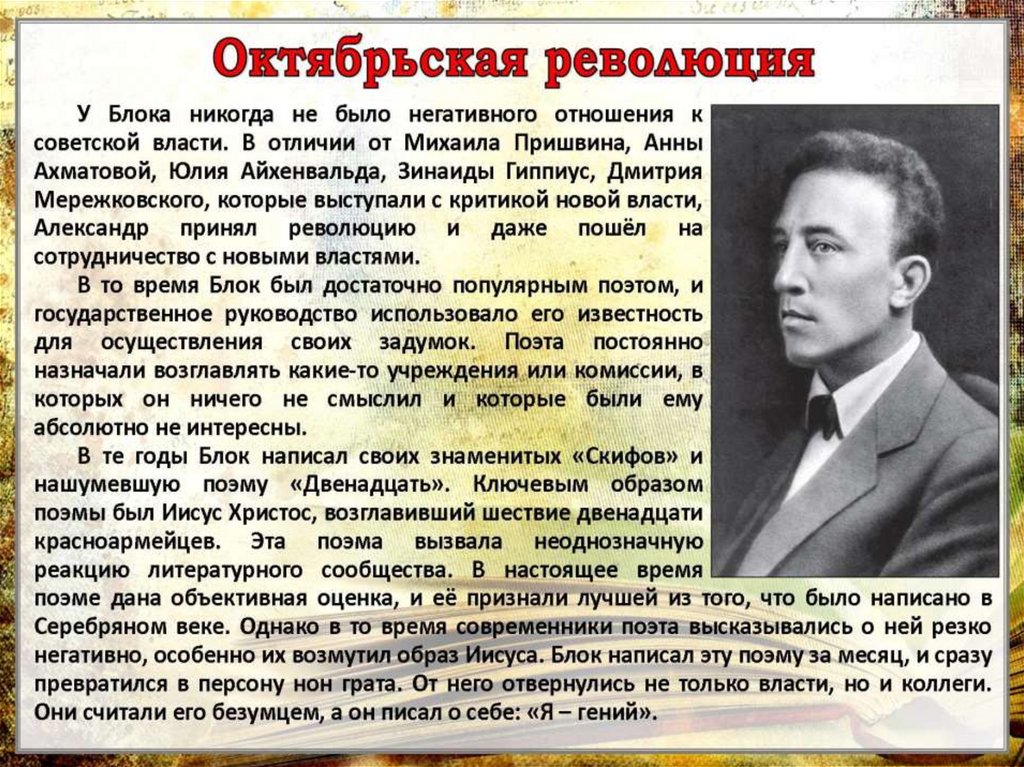 Октябрьская революция

У Блока никогда не было негативного отношения к советской власти. В отличии от Михаила Пришвина, Анны Ахматовой, Юлия Айхенвальда, Зинаиды Гиппиус, Дмитрия Мережковского, которые выступали с критикой новой власти, Александр принял революцию и даже пошёл на сотрудничество с новыми властями.

В то время Блок был достаточно популярным поэтом, и государственное руководство использовало его известность для осуществления своих задумок. Поэта постоянно назначали возглавлять какие-то учреждения или комиссии, в которых он ничего не смыслил и которые были ему абсолютно не интересны.

В те годы Блок написал своих знаменитых «Скифов» и нашумевшую поэму «Двенадцать». Ключевым образом поэмы был Иисус Христос, возглавивший шествие двенадцати красноармейцев. Эта поэма вызвала неоднозначную реакцию литературного сообщества. В настоящее время поэме дана объективная оценка, и её признали лучшей из того, что было написано в Серебряном веке. Однако в то время современники поэта высказывались о ней резко негативно, особенно их возмутил образ Иисуса. Блок написал эту поэму за месяц, и сразу превратился в персону нон грата. От него отвернулись не только власти, но и коллеги. Они считали его безумцем, а он писал о себе: «Я – гений».